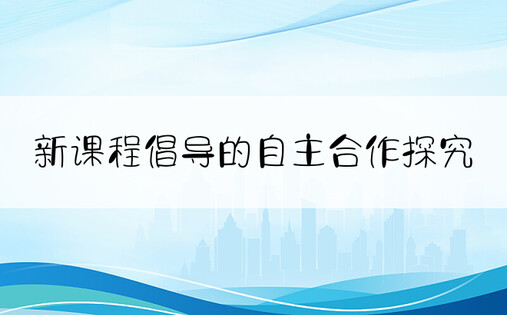 新课程倡导的自主合作探究